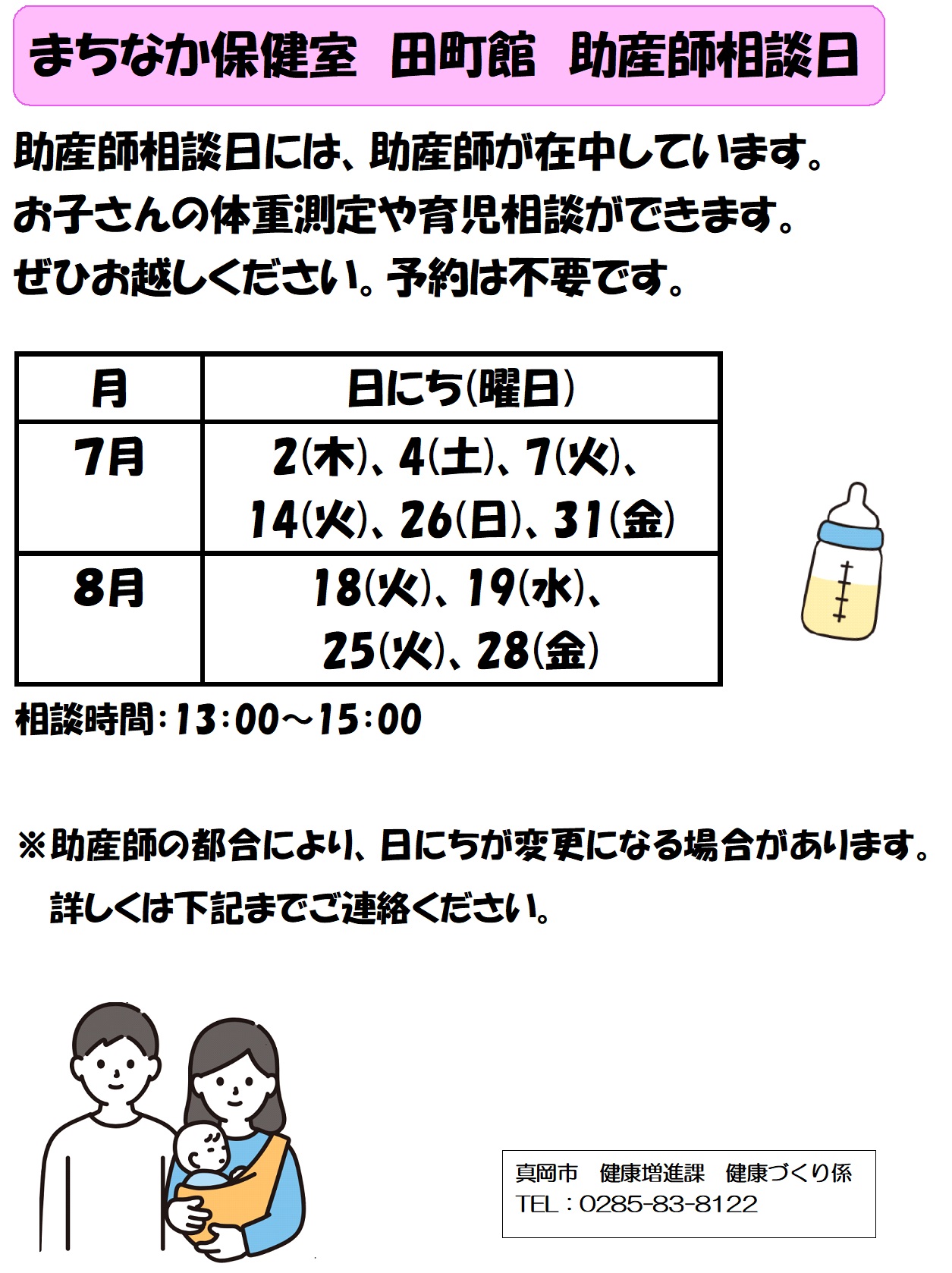 まちなか保健室　田町館　助産師相談日

助産師相談日には、助産師が在中しています。
お子さんの体重測定や育児相談ができます。
ぜひお越しください。予約は不要です。

| 月 | 日にち(曜日) |
|---|---|
| 7月 | 2(木)、4(土)、7(火)、14(火)、26(日)、31(金) |
| 8月 | 18(火)、19(水)、25(火)、28(金) |

相談時間：13：00～15：00

※助産師の都合により、日にちが変更になる場合があります。
詳しくは下記までご連絡ください。

真岡市　健康増進課　健康づくり係
TEL：0285-83-8122